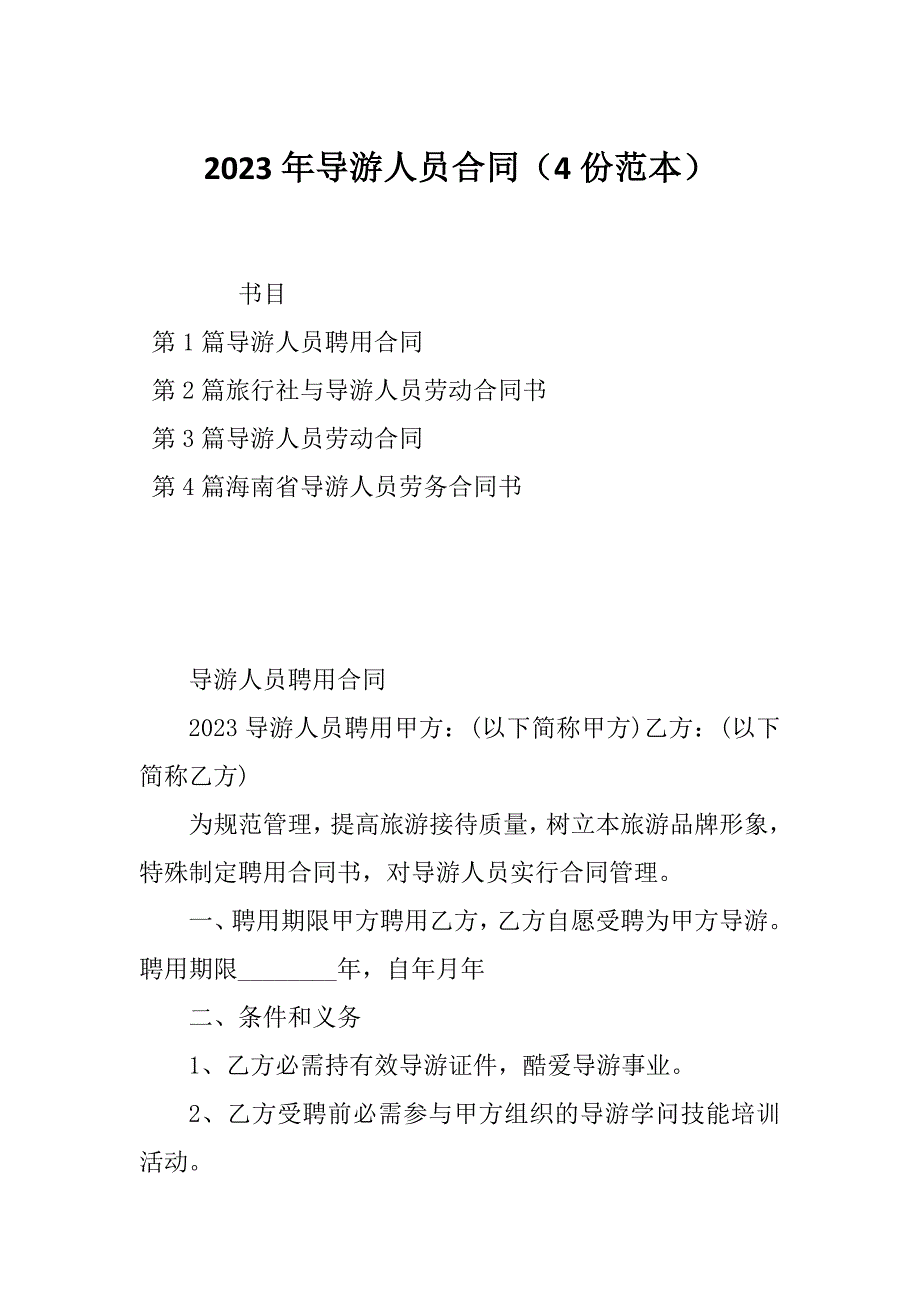 2023 年导游人员合同（4 份范本）

书目

第 1 篇导游人员聘用合同

第 2 篇旅行社与导游人员劳动合同书

第 3 篇导游人员劳动合同

第 4 篇海南省导游人员劳务合同书

导游人员聘用合同

2023 导游人员聘用甲方：(以下简称甲方)乙方：(以下简称乙方)

为规范管理，提高旅游接待质量，树立本旅游品牌形象，特殊制定聘用合同书，对导游人员实行合同管理。

一、聘用期限甲方聘用乙方，乙方自愿受聘为甲方导游。聘用期限________年，自年月年

二、条件和义务

1、乙方必需持有效导游证件，酷爱导游事业。

2、乙方受聘前必需参与甲方组织的导游学问技能培训活动。